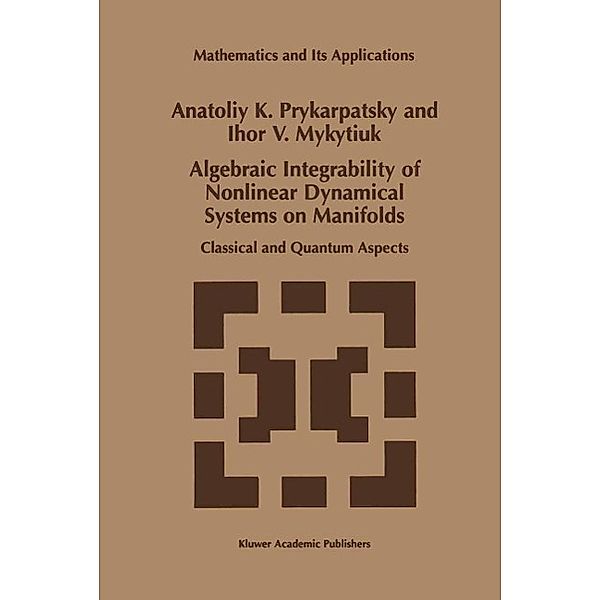 Mathematics and Its Applications

Anatoliy K. Prykarpatsky and Ihor V. Mykytiuk

Algebraic Integrability of Nonlinear Dynamical Systems on Manifolds

Classical and Quantum Aspects

Kluwer Academic Publishers